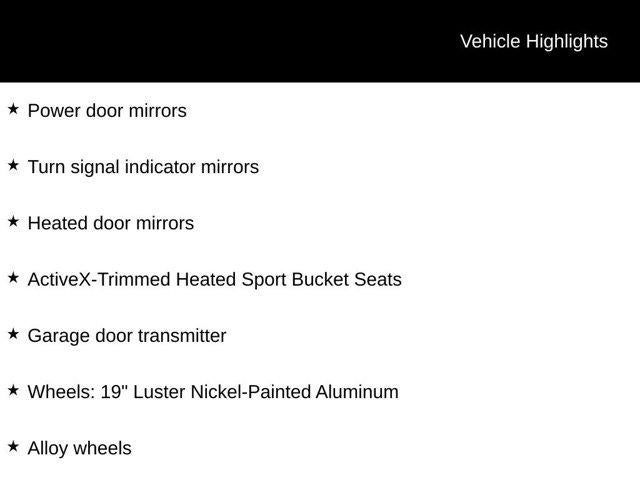 Vehicle Highlights

★ Power door mirrors

★ Turn signal indicator mirrors

★ Heated door mirrors

★ ActiveX-Trimmed Heated Sport Bucket Seats

★ Garage door transmitter

★ Wheels: 19" Luster Nickel-Painted Aluminum

★ Alloy wheels